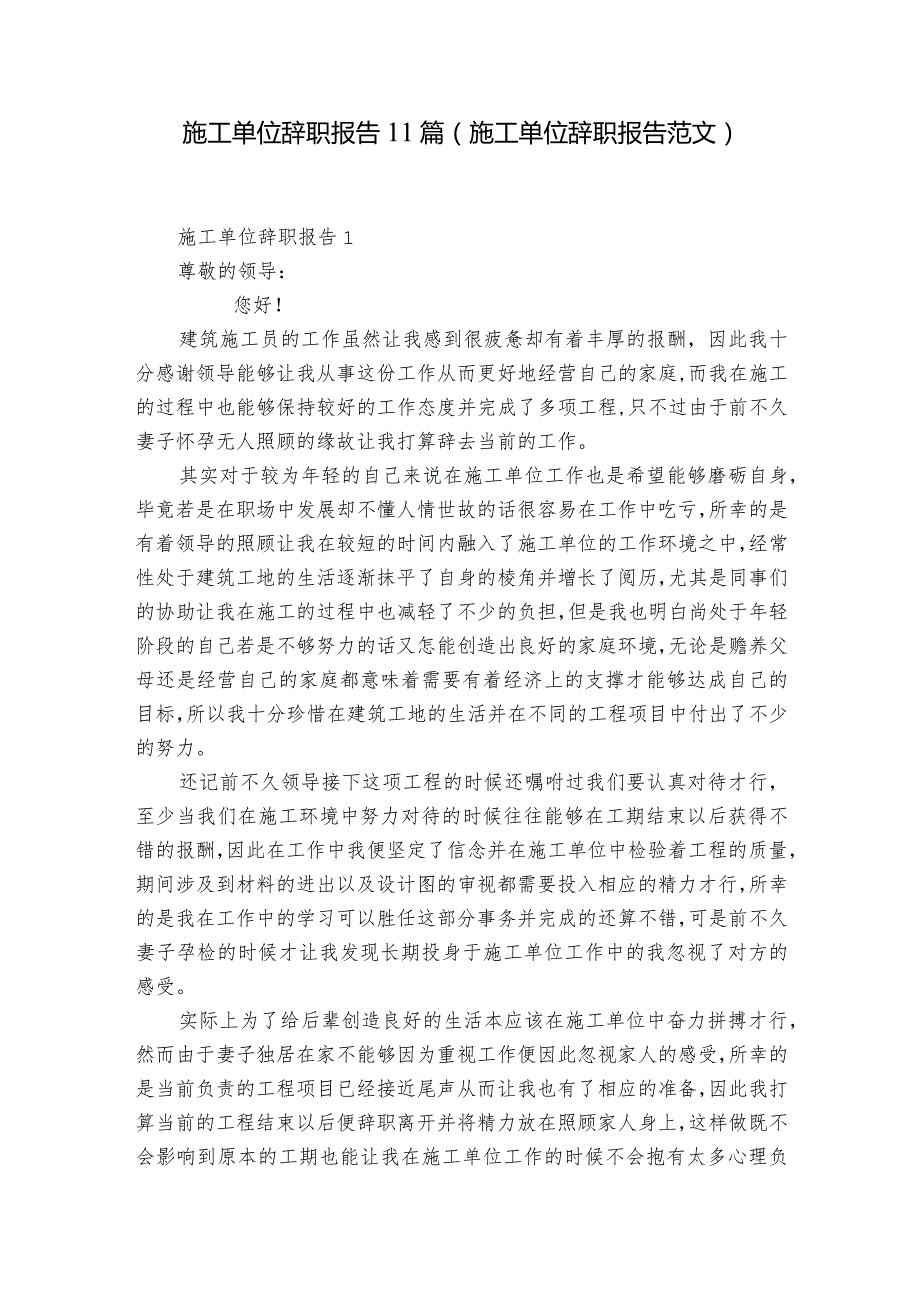 施工单位辞职报告11篇（施工单位辞职报告范文）

施工单位辞职报告1

尊敬的领导：

您好！

建筑施工员的工作虽然让我感到很疲惫却有着丰厚的报酬，因此我十分感谢领导能够让我从事这份工作从而更好地经营自己的家庭,而我在施工的过程中也能够保持较好的工作态度并完成了多项工程,只不过由于前不久妻子怀孕无人照顾的缘故让我打算辞去当前的工作。

其实对于较为年轻的自己来说在施工单位工作也是希望能够磨砺自身,毕竟若是在职场中发展却不懂人情世故的话很容易在工作中吃亏,所幸的是有着领导的照顾让我在较短的时间内融入了施工单位的工作环境之中,经常性处于建筑工地的生活逐渐抹平了自身的棱角并增长了阅历,尤其是同事们的协助让我在施工的过程中也减轻了不少的负担,但是我也明白尚处于年轻阶段的自己若是不够努力的话又怎能创造出良好的家庭环境,无论是赡养父母还是经营自己的家庭都意味着需要有着经济上的支撑才能够达成自己的目标,所以我十分珍惜在建筑工地的生活并在不同的工程项目中付出了不少的努力。

还记前不久领导接下这项工程的时候还嘱咐过我们要认真对待才行,至少当我们在施工环境中努力对待的时候往往能够在工期结束以后获得不错的报酬,因此在工作中我便坚定了信念并在施工单位中检验着工程的质量,期间涉及到材料的进出以及设计图的审视都需要投入相应的精力才行,所幸的是我在工作中的学习可以胜任这部分事务并完成的还算不错,可是前不久妻子孕检的时候才让我发现长期投身于施工单位工作中的我忽视了对方的感受。

实际上为了给后辈创造良好的生活本应该在施工单位中奋力拼搏才行,然而由于妻子独居在家不能够因为重视工作便因此忽视家人的感受,所幸的是当前负责的工程项目已经接近尾声从而让我也有了相应的准备,因此我打算当前的工程结束以后便辞职离开并将精力放在照顾家人身上,这样做既不会影响到原本的工期也能让我在施工单位工作的时候不会抱有太多心理负